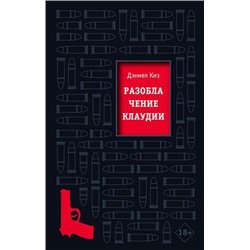 Дэниел Киз

РАЗОБЛА
ЧЕНИЕ
КЛАУДИИ

18+